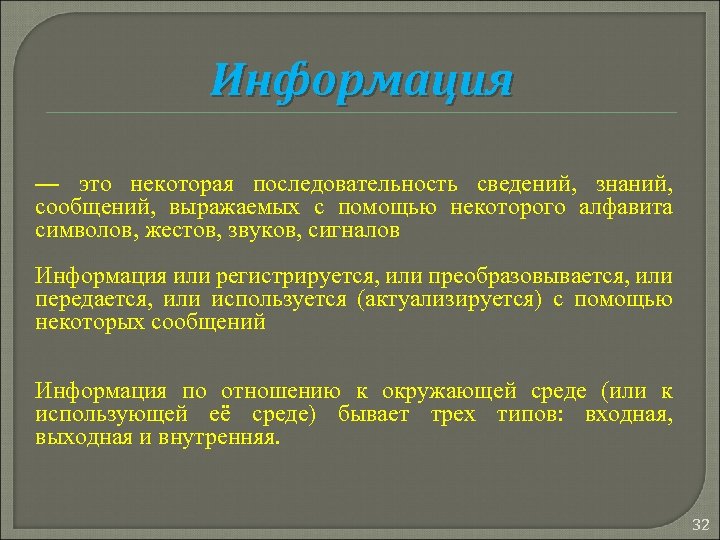 Информация

— это некоторая последовательность сведений, знаний, сообщений, выражаемых с помощью некоторого алфавита символов, жестов, звуков, сигналов

Информация или регистрируется, или преобразовывается, или передается, или используется (актуализируется) с помощью некоторых сообщений

Информация по отношению к окружающей среде (или к использующей её среде) бывает трех типов: входная, выходная и внутренняя.

32